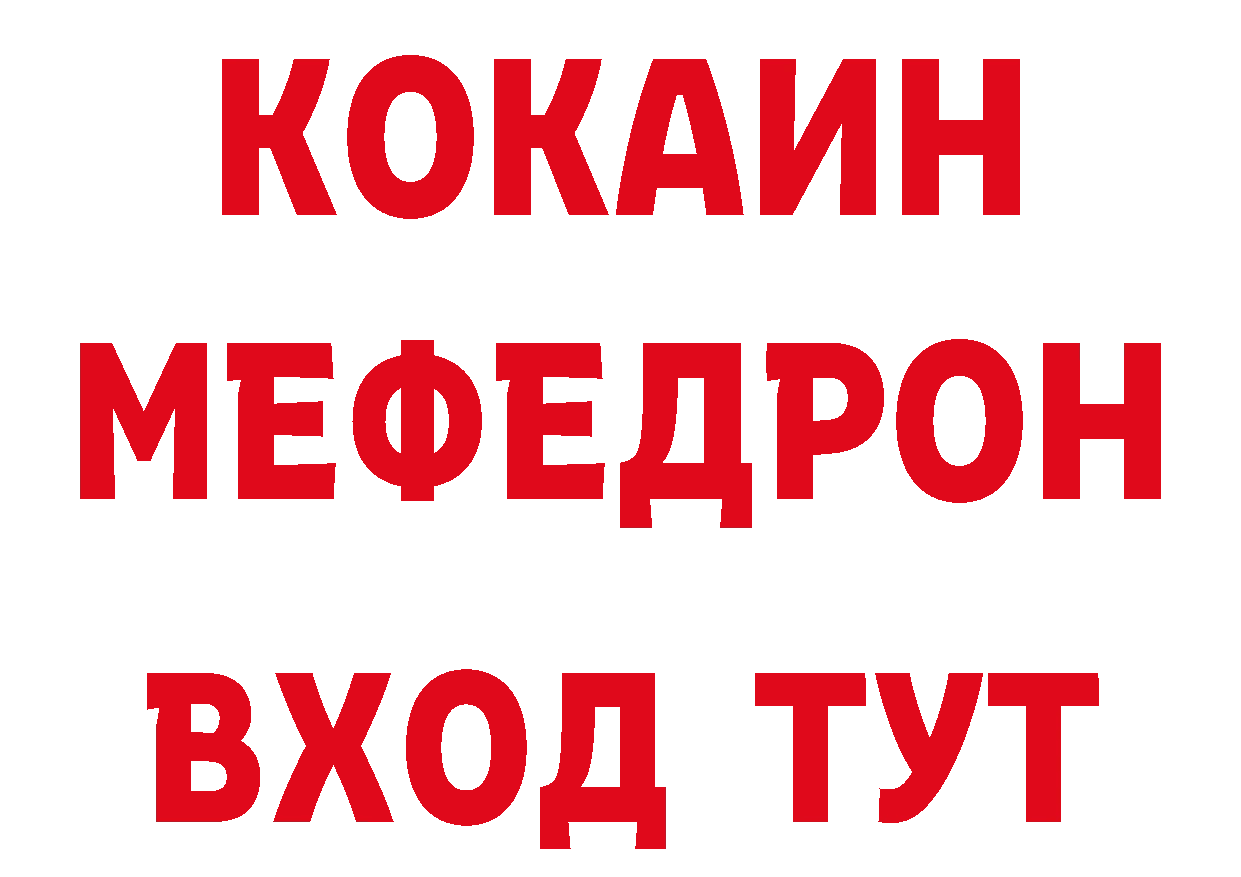 КОКАИН
МЕФЕДРОН
ВХОД ТУТ